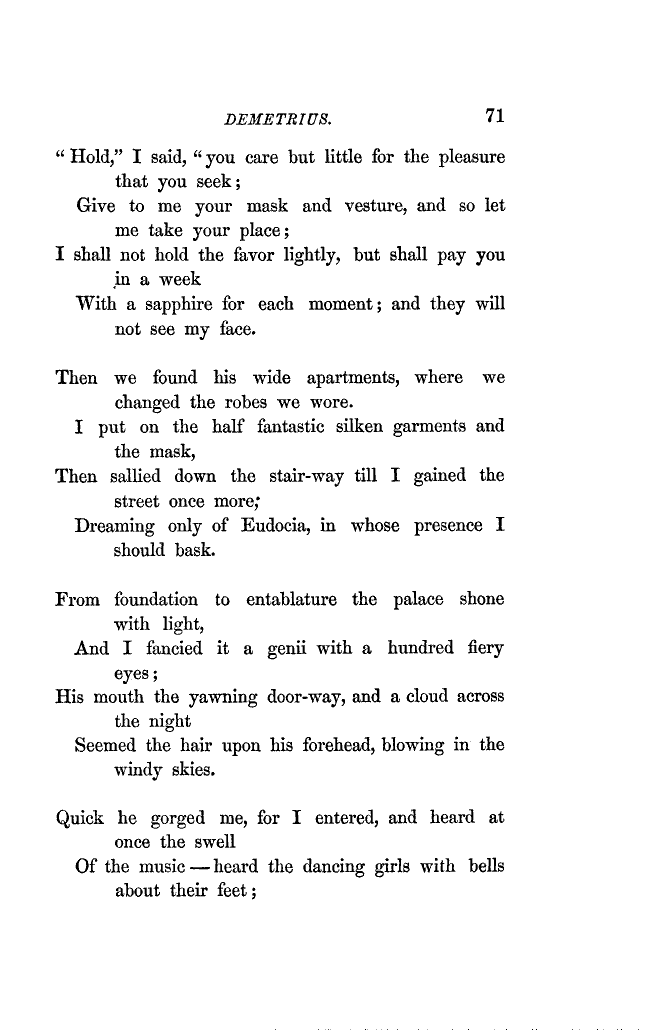 DEMETRIUS. 71

"Hold," I said, "you care but little for the pleasure that you seek;
Give to me your mask and vesture, and so let me take your place;
I shall not hold the favor lightly, but shall pay you in a week
With a sapphire for each moment; and they will not see my face.

Then we found his wide apartments, where we changed the robes we wore.
I put on the half fantastic silken garments and the mask,
Then sallied down the stair-way till I gained the street once more;
Dreaming only of Eudocia, in whose presence I should bask.

From foundation to entablature the palace shone with light,
And I fancied it a genii with a hundred fiery eyes;
His mouth the yawning door-way, and a cloud across the night
Seemed the hair upon his forehead, blowing in the windy skies.

Quick he gorged me, for I entered, and heard at once the swell
Of the music — heard the dancing girls with bells about their feet;